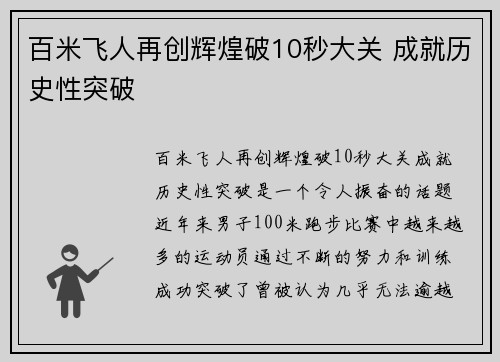 百米飞人再创辉煌破10秒大关 成就历史性突破

百米飞人再创辉煌破10秒大关成就历史性突破是一个令人振奋的话题近年来男子100米跑步比赛中越来越多的运动员通过不断的努力和训练成功突破了曾被认为几乎无法逾越